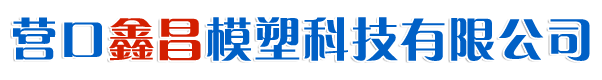 营口鑫昌模塑科技有限公司